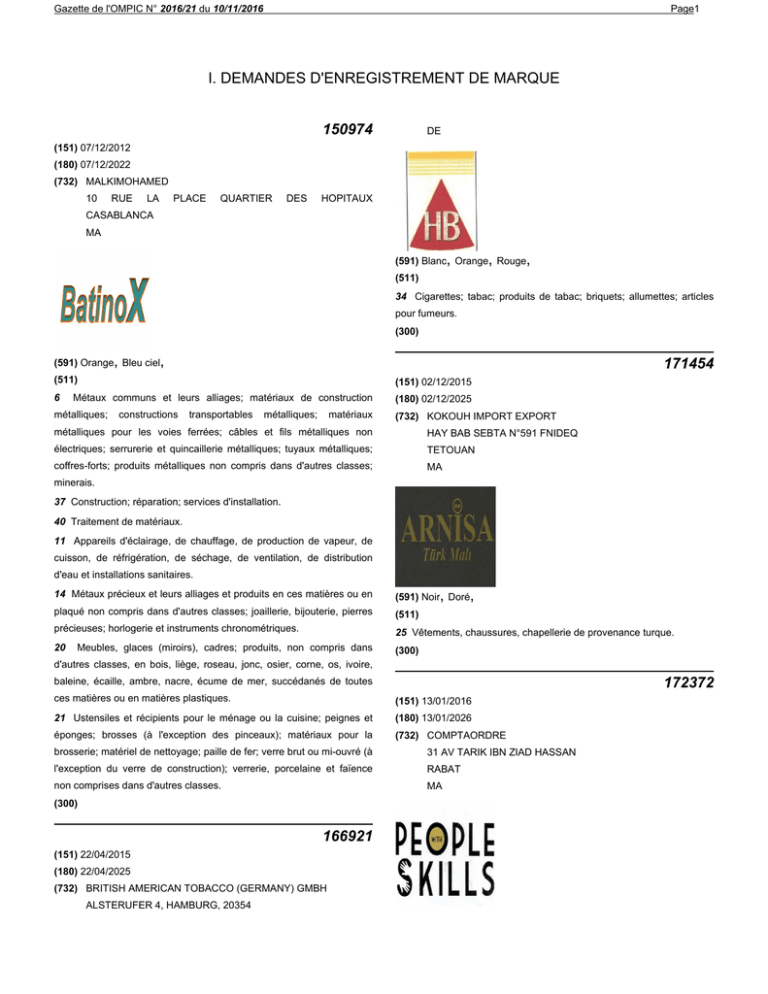 Gazette de l'OMPIC N° 2016/21 du 10/11/2016 Page1

I. DEMANDES D'ENREGISTREMENT DE MARQUE

150974

(151) 07/12/2012

(180) 07/12/2022

(732) MALKIMOHAMED
10 RUE LA PLACE QUARTIER DES HOPITAUX CASABLANCA
MA

BatinoX

(591) Orange, Bleu ciel,

(511)

6 Métaux communs et leurs alliages; matériaux de construction métalliques; constructions transportables métalliques; matériaux métalliques pour les voies ferrées; câbles et fils métalliques non électriques; serrurerie et quincaillerie métalliques; tuyaux métalliques; coffres-forts; produits métalliques non compris dans d'autres classes; minerais.

37 Construction; réparation; services d'installation.

40 Traitement de matériaux.

11 Appareils d'éclairage, de chauffage, de production de vapeur, de cuisson, de réfrigération, de séchage, de ventilation, de distribution d'eau et installations sanitaires.

14 Métaux précieux et leurs alliages et produits en ces matières ou en plaqué non compris dans d'autres classes; joaillerie, bijouterie, pierres précieuses; horlogerie et instruments chronométriques.

20 Meubles, glaces (miroirs), cadres; produits, non compris dans d'autres classes, en bois, liège, roseau, jonc, osier, corne, os, ivoire, baleine, écaille, ambre, nacre, écume de mer, succédanés de toutes ces matières ou en matières plastiques.

21 Ustensiles et récipients pour le ménage ou la cuisine; peignes et éponges; brosses (à l'exception des pinceaux); matériaux pour la brosserie; matériel de nettoyage; paille de fer; verre brut ou mi-ouvré (à l'exception du verre de construction); verrerie, porcelaine et faïence non comprises dans d'autres classes.

(300)

166921

(151) 22/04/2015

(180) 22/04/2025

(732) BRITISH AMERICAN TOBACCO (GERMANY) GMBH
ALSTERUFER 4, HAMBURG, 20354

DE

HB

(591) Blanc, Orange, Rouge,

(511)

34 Cigarettes; tabac; produits de tabac; briquets; allumettes; articles pour fumeurs.

(300)

171454

(151) 02/12/2015

(180) 02/12/2025

(732) KOKOUH IMPORT EXPORT
HAY BAB SEBTA N°591 FNIDEQ
TETOUAN
MA

ARNISA
Türk Malı

(591) Noir, Doré,

(511)

25 Vêtements, chaussures, chapellerie de provenance turque.

(300)

172372

(151) 13/01/2016

(180) 13/01/2026

(732) COMPTAORDRE
31 AV TARIK IBN ZIAD HASSAN
RABAT
MA

PEOPLE
SKILLS